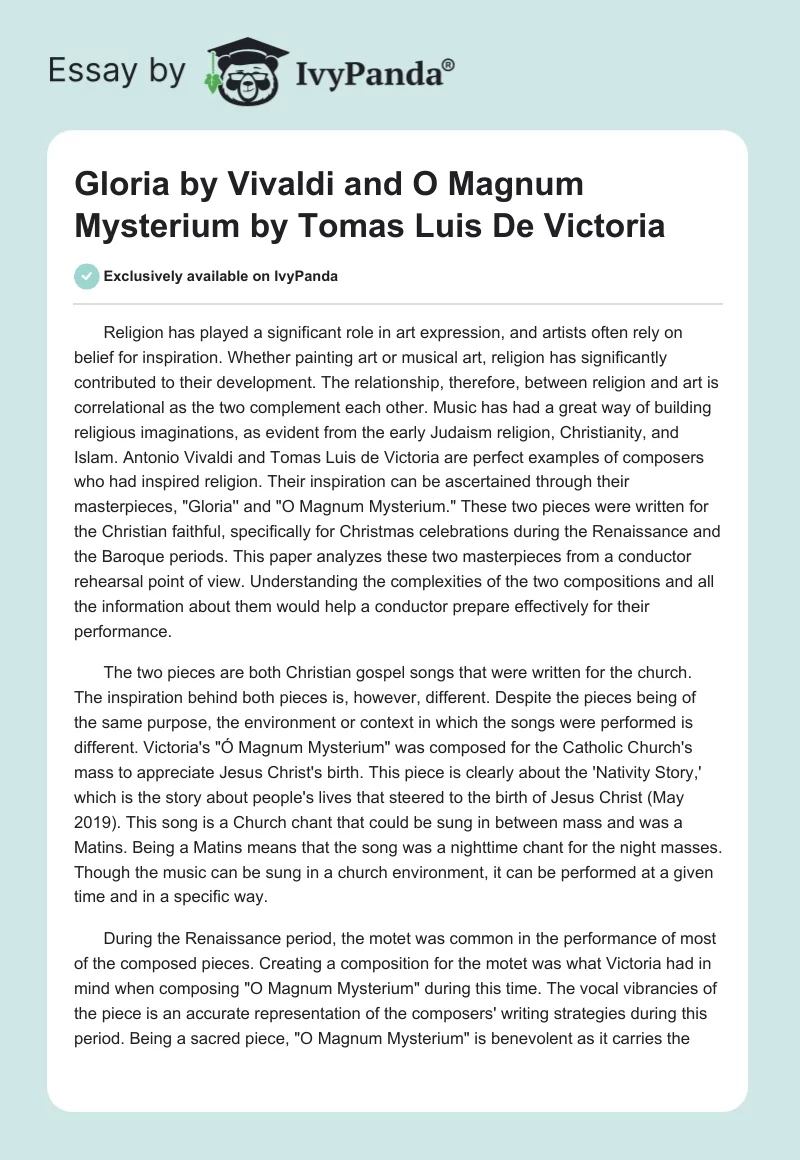 Essay by IvyPanda®

Gloria by Vivaldi and O Magnum Mysterium by Tomas Luis De Victoria

Exclusively available on IvyPanda

Religion has played a significant role in art expression, and artists often rely on belief for inspiration. Whether painting art or musical art, religion has significantly contributed to their development. The relationship, therefore, between religion and art is correlational as the two complement each other. Music has had a great way of building religious imaginations, as evident from the early Judaism religion, Christianity, and Islam. Antonio Vivaldi and Tomas Luis de Victoria are perfect examples of composers who had inspired religion. Their inspiration can be ascertained through their masterpieces, "Gloria" and "O Magnum Mysterium." These two pieces were written for the Christian faithful, specifically for Christmas celebrations during the Renaissance and the Baroque periods. This paper analyzes these two masterpieces from a conductor rehearsal point of view. Understanding the complexities of the two compositions and all the information about them would help a conductor prepare effectively for their performance.

The two pieces are both Christian gospel songs that were written for the church. The inspiration behind both pieces is, however, different. Despite the pieces being of the same purpose, the environment or context in which the songs were performed is different. Victoria's "Ó Magnum Mysterium" was composed for the Catholic Church's mass to appreciate Jesus Christ's birth. This piece is clearly about the 'Nativity Story,' which is the story about people's lives that steered to the birth of Jesus Christ (May 2019). This song is a Church chant that could be sung in between mass and was a Matins. Being a Matins means that the song was a nighttime chant for the night masses. Though the music can be sung in a church environment, it can be performed at a given time and in a specific way.

During the Renaissance period, the motet was common in the performance of most of the composed pieces. Creating a composition for the motet was what Victoria had in mind when composing "O Magnum Mysterium" during this time. The vocal vibrancies of the piece is an accurate representation of the composers' writing strategies during this period. Being a sacred piece, "O Magnum Mysterium" is benevolent as it carries the